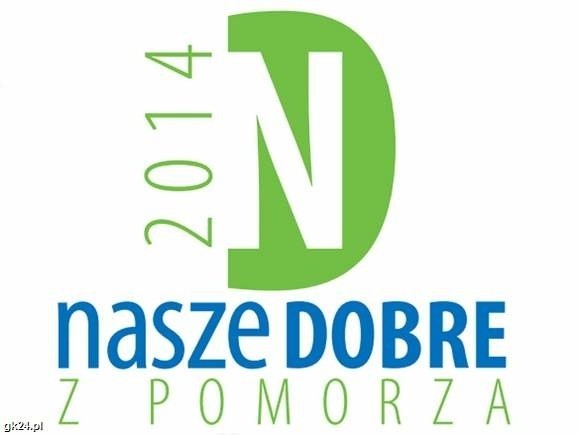 2014
ND
nasze DOBRE
Z POMORZA
gk24.pl